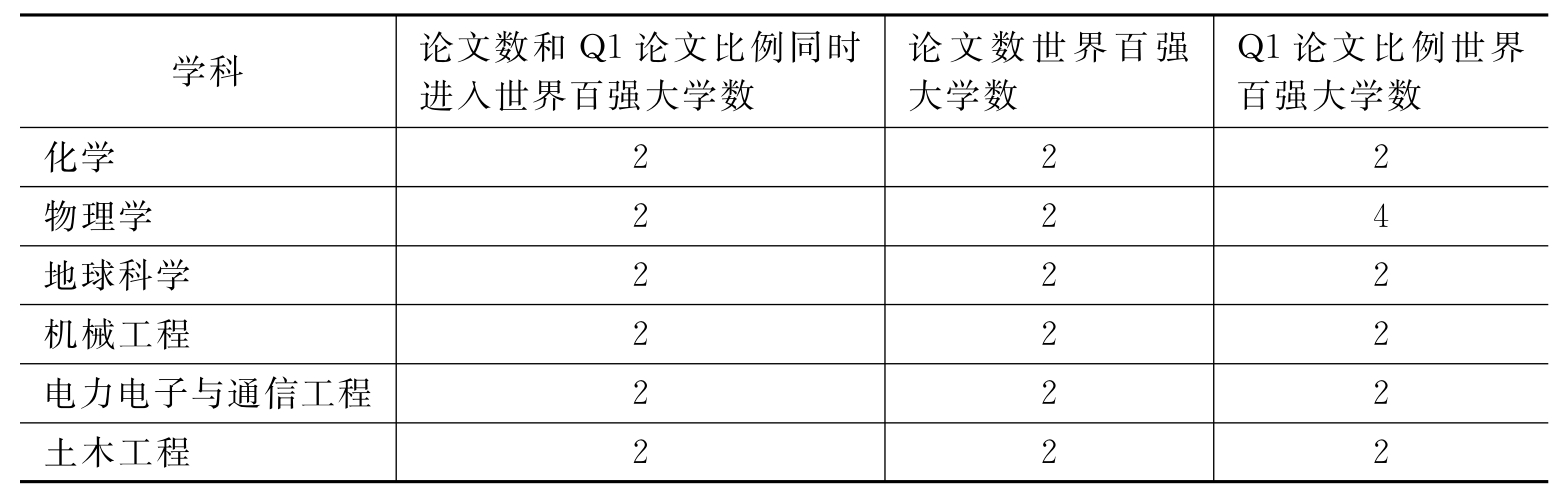 | 学科 | 论文数和Q1论文比例同时进入世界百强大学数 | 论文数世界百强大学数 | Q1论文比例世界百强大学数 |
|---|---|---|---|
| 化学 | 2 | 2 | 2 |
| 物理学 | 2 | 2 | 4 |
| 地球科学 | 2 | 2 | 2 |
| 机械工程 | 2 | 2 | 2 |
| 电力电子与通信工程 | 2 | 2 | 2 |
| 土木工程 | 2 | 2 | 2 |